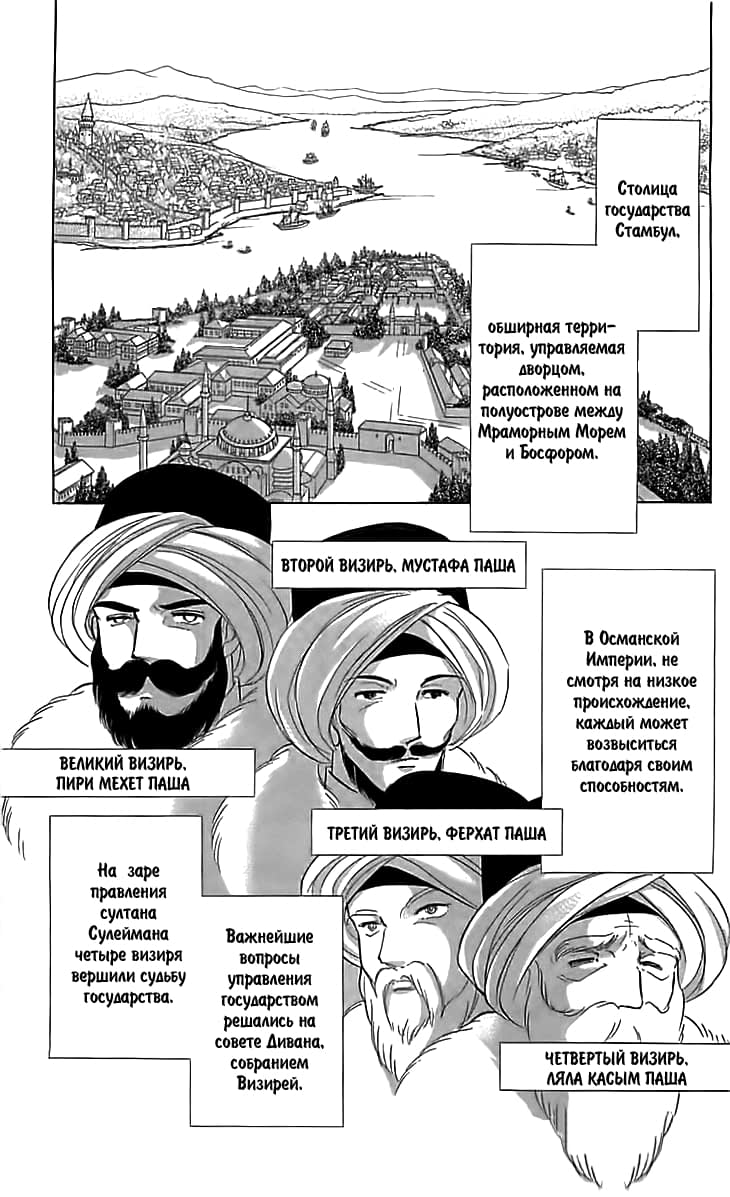 Столица государства Стамбул,

обширная территория, управляемая дворцом, расположенном на полуострове между Мраморным Морем и Босфором.

ВТОРОЙ ВИЗИРЬ, МУСТАФА ПАША

В Османской Империи, не смотря на низкое происхождение, каждый может возвыситься благодаря своим способностям.

ВЕЛИКИЙ ВИЗИРЬ, ПИРИ МЕХЕТ ПАША

ТРЕТИЙ ВИЗИРЬ, ФЕРХАТ ПАША

На заре правления султана Сулеймана четыре визиря вершили судьбу государства.

Важнейшие вопросы управления государством решались на совете Дивана, собранием Визирей.

ЧЕТВЕРТЫЙ ВИЗИРЬ, ЛЯЛА КАСЫМ ПАША